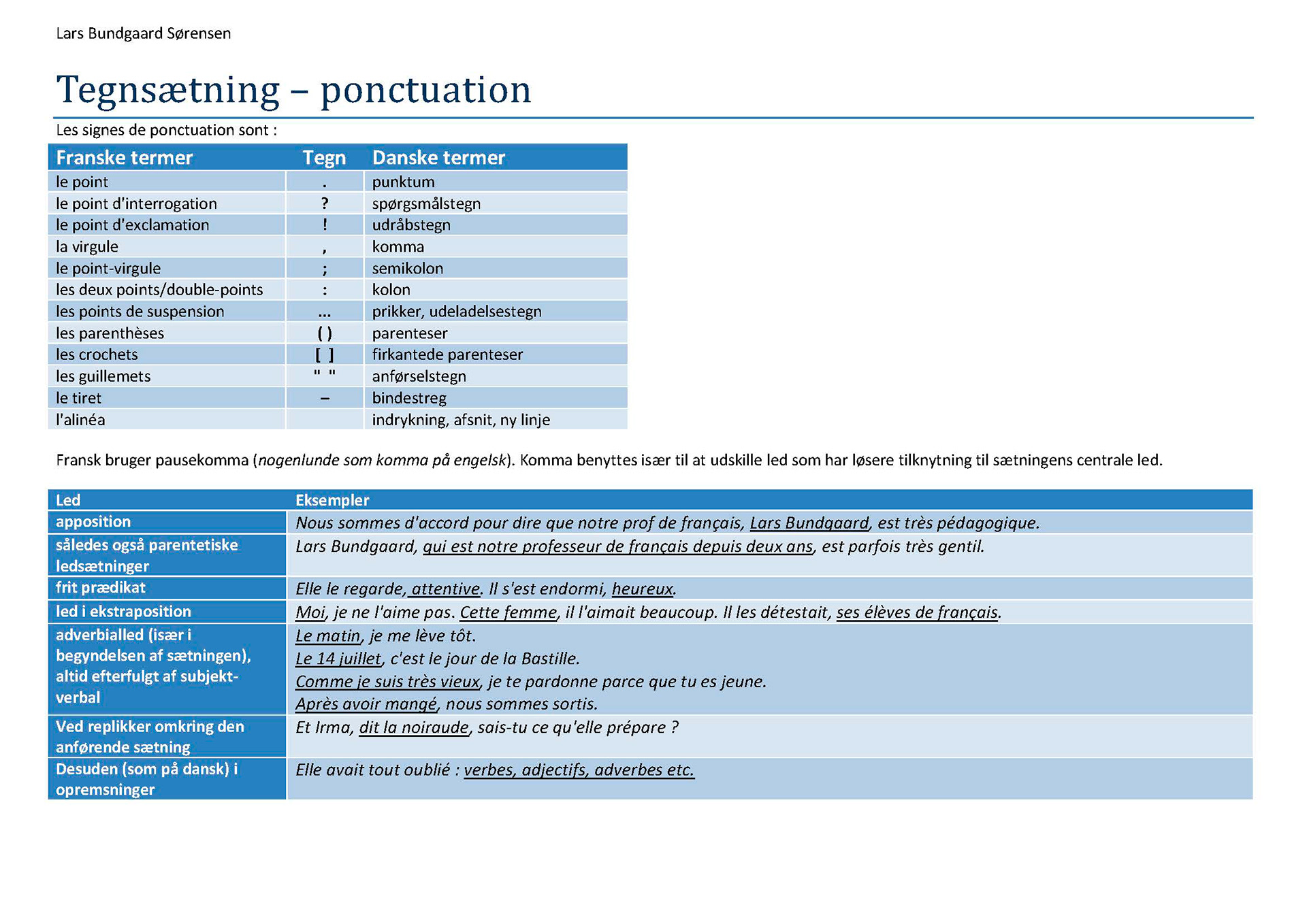 Lars Bundgaard Sørensen

Tegnsætning – ponctuation

Les signes de ponctuation sont :

| Franske termer | Tegn | Danske termer |
|---|---|---|
| le point | . | punktum |
| le point d'interrogation | ? | spørgsmålstegn |
| le point d'exclamation | ! | udråbstegn |
| la virgule | , | komma |
| le point-virgule | ; | semikolon |
| les deux points/double-points | : | kolon |
| les points de suspension | ... | prikker, udeladelsestegn |
| les parenthèses | ( ) | parenteser |
| les crochets | [ ] | firkantede parenteser |
| les guillemets | " " | anførselstegn |
| le tiret | – | bindestreg |
| l'alinéa | | indrykning, afsnit, ny linje |

Fransk bruger pausekomma (nogenlunde som komma på engelsk). Komma benyttes især til at udskille led som har løsere tilknytning til sætningens centrale led.

| Led | Eksempler |
|---|---|
| apposition | Nous sommes d'accord pour dire que notre prof de français, Lars Bundgaard, est très pédagogique. |
| således også parentetiske ledsætninger | Lars Bundgaard, qui est notre professeur de français depuis deux ans, est parfois très gentil. |
| frit prædikat | Elle le regarde, attentive. Il s'est endormi, heureux. |
| led i ekstraposition | Moi, je ne l'aime pas. Cette femme, il l'aimait beaucoup. Il les détestait, ses élèves de français. |
| adverbialled (især i begyndelsen af sætningen), altid efterfulgt af subjekt-verbal | Le matin, je me lève tôt. Le 14 juillet, c'est le jour de la Bastille. Comme je suis très vieux, je te pardonne parce que tu es jeune. Après avoir mangé, nous sommes sortis. |
| Ved replikker omkring den anførende sætning | Et Irma, dit la noiraude, sais-tu ce qu'elle prépare ? |
| Desuden (som på dansk) i opremsninger | Elle avait tout oublié : verbes, adjectifs, adverbes etc. |